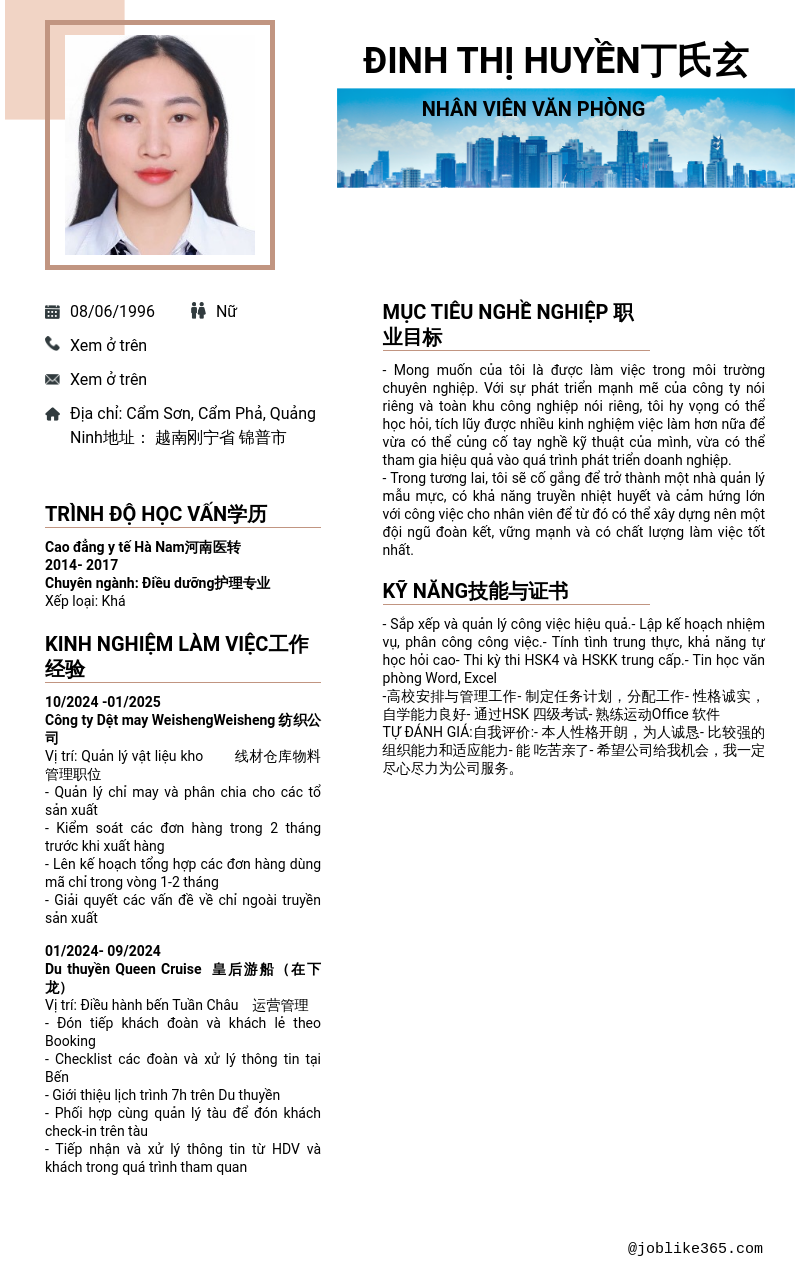 ĐINH THỊ HUYỀN丁氏玄

NHÂN VIÊN VĂN PHÒNG

08/06/1996

Nữ

Xem ở trên

Xem ở trên

Địa chỉ: Cẩm Sơn, Cẩm Phả, Quảng Ninh地址： 越南刚宁省 锦普市

TRÌNH ĐỘ HỌC VẤN学历

Cao đẳng y tế Hà Nam河南医转
2014- 2017
Chuyên ngành: Điều dưỡng护理专业
Xếp loại: Khá

KINH NGHIỆM LÀM VIỆC工作经验

10/2024 -01/2025
Công ty Dệt may WeishengWeisheng 纺织公司
Vị trí: Quản lý vật liệu kho 线材仓库物料管理职位
- Quản lý chỉ may và phân chia cho các tổ sản xuất
- Kiểm soát các đơn hàng trong 2 tháng trước khi xuất hàng
- Lên kế hoạch tổng hợp các đơn hàng dùng mã chỉ trong vòng 1-2 tháng
- Giải quyết các vấn đề về chỉ ngoài truyền sản xuất

01/2024- 09/2024
Du thuyền Queen Cruise 皇后游船（在下龙）
Vị trí: Điều hành bến Tuần Châu 运营管理
- Đón tiếp khách đoàn và khách lẻ theo Booking
- Checklist các đoàn và xử lý thông tin tại Bến
- Giới thiệu lịch trình 7h trên Du thuyền
- Phối hợp cùng quản lý tàu để đón khách check-in trên tàu
- Tiếp nhận và xử lý thông tin từ HDV và khách trong quá trình tham quan

MỤC TIÊU NGHỀ NGHIỆP 职业目标

- Mong muốn của tôi là được làm việc trong môi trường chuyên nghiệp. Với sự phát triển mạnh mẽ của công ty nói riêng và toàn khu công nghiệp nói riêng, tôi hy vọng có thể học hỏi, tích lũy được nhiều kinh nghiệm việc làm hơn nữa để vừa có thể củng cố tay nghề kỹ thuật của mình, vừa có thể tham gia hiệu quả vào quá trình phát triển doanh nghiệp.
- Trong tương lai, tôi sẽ cố gắng để trở thành một nhà quản lý mẫu mực, có khả năng truyền nhiệt huyết và cảm hứng lớn với công việc cho nhân viên để từ đó có thể xây dựng nên một đội ngũ đoàn kết, vững mạnh và có chất lượng làm việc tốt nhất.

KỸ NĂNG技能与证书

- Sắp xếp và quản lý công việc hiệu quả.- Lập kế hoạch nhiệm vụ, phân công công việc.- Tính tình trung thực, khả năng tự học hỏi cao- Thi kỳ thi HSK4 và HSKK trung cấp.- Tin học văn phòng Word, Excel
-高校安排与管理工作- 制定任务计划，分配工作- 性格诚实，自学能力良好- 通过HSK 四级考试- 熟练运动Office 软件
TỰ ĐÁNH GIÁ:自我评价:- 本人性格开朗，为人诚恳- 比较强的组织能力和适应能力- 能 吃苦亲了- 希望公司给我机会，我一定尽心尽力为公司服务。

@joblike365.com